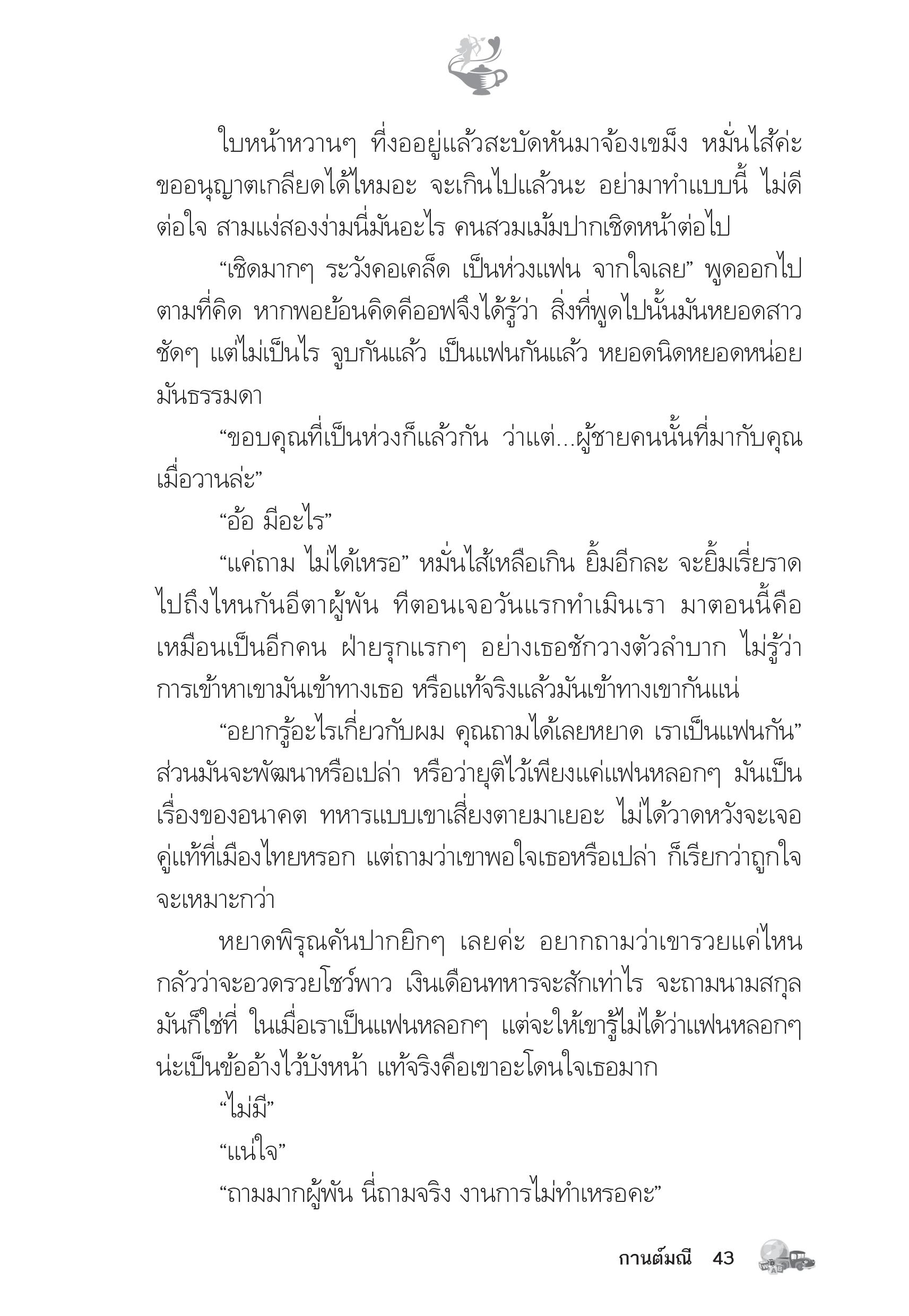 ใบหน้าหวานๆ ที่งออยู่แล้วสะบัดหันมาจ้องเขม็ง หมั่นไส้ค่ะ ขออนุญาตเกลียดได้ไหมอะ จะเกินไปแล้วนะ อย่ามาทำแบบนี้ ไม่ดีต่อใจ สามแง่สองง่ามนี่มันอะไร คนสวมเม้มปากเชิดหน้าต่อไป

“เชิดมากๆ ระวังคอเคล็ด เป็นห่วงแฟน จากใจเลย” พูดออกไปตามที่คิด หากพอย้อนคิดคืออฟจึงได้รู้ว่า สิ่งที่พูดไปนั้นมันหยอดสาวชัดๆ แต่ไม่เป็นไร จูบกันแล้ว เป็นแฟนกันแล้ว หยอดนิดหยอดหน่อยมันธรรมดา

“ขอบคุณที่เป็นห่วงก็แล้วกัน ว่าแต่...ผู้ชายคนนั้นที่มากับคุณเมื่อวานล่ะ”

“อ้อ มีอะไร”

“แค่ถาม ไม่ได้เหรอ” หมั่นไส้เหลือเกิน ยิ้มอีกละ จะยิ้มเรี่ยราดไปถึงไหนกันอีตาผู้พัน ทีตอนเจอวันแรกทำเมินเรา มาตอนนี้คือเหมือนเป็นอีกคน ฝ่ายรุกแรกๆ อย่างเธอชักวางตัวลำบาก ไม่รู้ว่าการเข้าหาเขามันเข้าทางเธอ หรือแท้จริงแล้วมันเข้าทางเขากันแน่

“อยากรู้อะไรเกี่ยวกับผม คุณถามได้เลยหยาด เราเป็นแฟนกัน” ส่วนมันจะพัฒนาหรือเปล่า หรือว่ายุติไว้เพียงแค่แฟนหลอกๆ มันเป็นเรื่องของอนาคต ทหารแบบเขาเสี่ยงตายมาเยอะ ไม่ได้วาดหวังจะเจอคู่แท้ที่เมืองไทยหรอก แต่ถามว่าเขาพอใจเธอหรือเปล่า ก็เรียกว่าถูกใจจะเหมาะกว่า

หยาดพิรุณคันปากยิกๆ เลยค่ะ อยากถามว่าเขารวยแค่ไหน กลัวว่าจะอวดรวยโชว์พาว เงินเดือนทหารจะสักเท่าไร จะถามนามสกุลมันก็ใช่ที่ ในเมื่อเราเป็นแฟนหลอกๆ แต่จะให้เขารู้ไม่ได้ว่าแฟนหลอกๆ น่ะเป็นข้ออ้างไว้บังหน้า แท้จริงคือเขาอะโดนใจเธอมาก

“ไม่มี”

“แน่ใจ”

“ถามมากผู้พัน นี่ถามจริง งานการไม่ทำเหรอคะ”

กานต์มณี 43